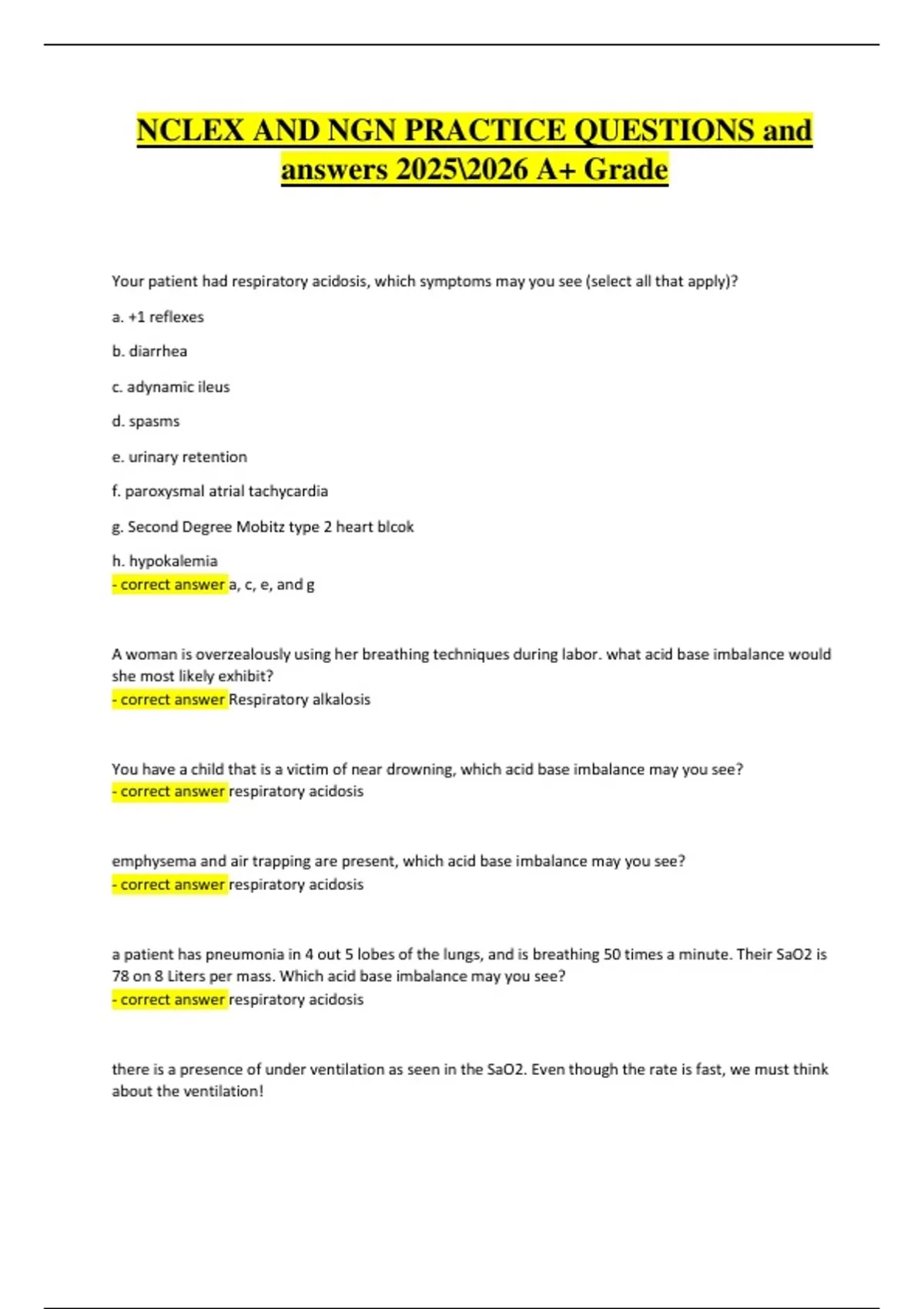 NCLEX AND NGN PRACTICE QUESTIONS and answers 2025\2026 A+ Grade

Your patient had respiratory acidosis, which symptoms may you see (select all that apply)?

a. +1 reflexes

b. diarrhea

c. adynamic ileus

d. spasms

e. urinary retention

f. paroxysmal atrial tachycardia

g. Second Degree Mobitz type 2 heart blcok

h. hypokalemia
- correct answer a, c, e, and g

A woman is overzealously using her breathing techniques during labor. what acid base imbalance would she most likely exhibit?
- correct answer Respiratory alkalosis

You have a child that is a victim of near drowning, which acid base imbalance may you see?
- correct answer respiratory acidosis

emphysema and air trapping are present, which acid base imbalance may you see?
- correct answer respiratory acidosis

a patient has pneumonia in 4 out 5 lobes of the lungs, and is breathing 50 times a minute. Their SaO2 is 78 on 8 Liters per mass. Which acid base imbalance may you see?
- correct answer respiratory acidosis

there is a presence of under ventilation as seen in the SaO2. Even though the rate is fast, we must think about the ventilation!